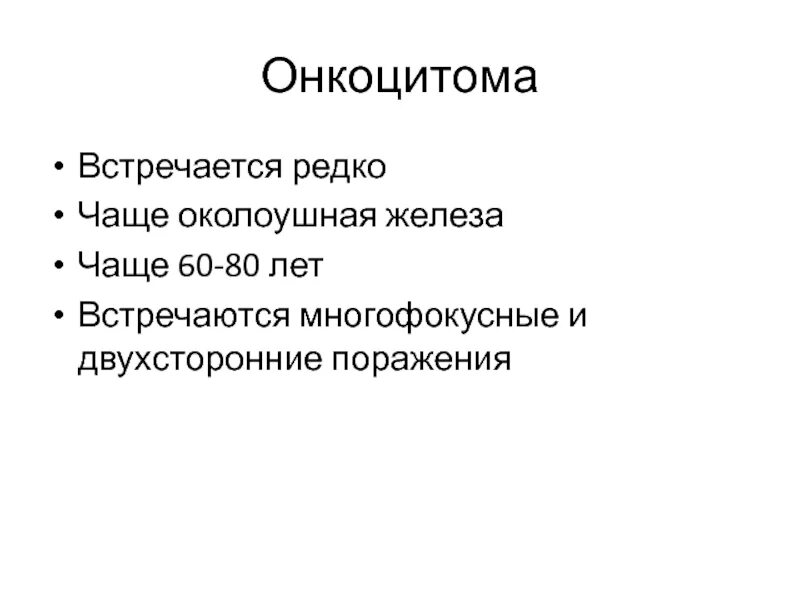 Онкоцитома

• Встречается редко
• Чаще околоушная железа
• Чаще 60-80 лет
• Встречаются многофокусные и двухсторонние поражения